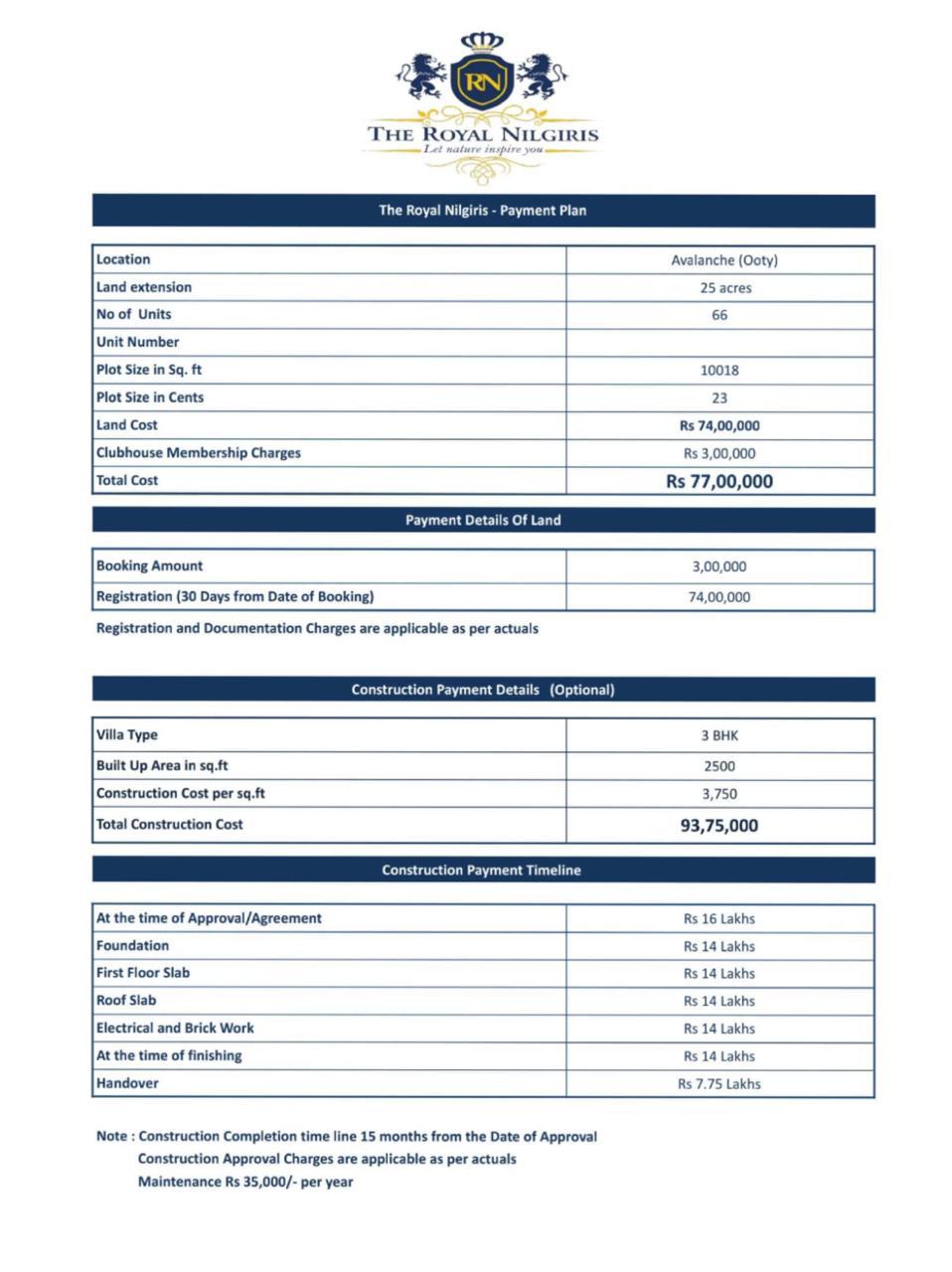 RN

THE ROYAL NILGIRIS
Let nature inspire you

The Royal Nilgiris - Payment Plan

| Location | Avalanche (Ooty) |
|---|---|
| Land extension | 25 acres |
| No of Units | 66 |
| Unit Number | |
| Plot Size in Sq. ft | 10018 |
| Plot Size in Cents | 23 |
| Land Cost | Rs 74,00,000 |
| Clubhouse Membership Charges | Rs 3,00,000 |
| Total Cost | Rs 77,00,000 |

Payment Details Of Land

| Booking Amount | 3,00,000 |
|---|---|
| Registration (30 Days from Date of Booking) | 74,00,000 |

Registration and Documentation Charges are applicable as per actuals

Construction Payment Details (Optional)

| Villa Type | 3 BHK |
|---|---|
| Built Up Area in sq.ft | 2500 |
| Construction Cost per sq.ft | 3,750 |
| Total Construction Cost | 93,75,000 |

Construction Payment Timeline

| At the time of Approval/Agreement | Rs 16 Lakhs |
|---|---|
| Foundation | Rs 14 Lakhs |
| First Floor Slab | Rs 14 Lakhs |
| Roof Slab | Rs 14 Lakhs |
| Electrical and Brick Work | Rs 14 Lakhs |
| At the time of finishing | Rs 14 Lakhs |
| Handover | Rs 7.75 Lakhs |

Note : Construction Completion time line 15 months from the Date of Approval
Construction Approval Charges are applicable as per actuals
Maintenance Rs 35,000/- per year